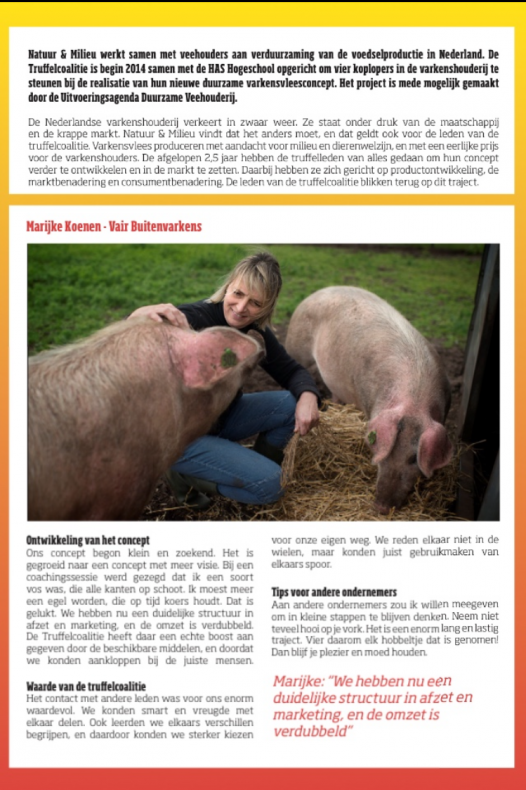 Natuur & Milieu werkt samen met veehouders aan verduurzaming van de voedselproductie in Nederland. De Truffelcoalitie is begin 2014 samen met de HAS Hogeschool opgericht om vier koplopers in de varkenshouderij te steunen bij de realisatie van hun nieuwe duurzame varkensvleesconcept. Het project is mede mogelijk gemaakt door de Uitvoeringsagenda Duurzame Veehouderij.

De Nederlandse varkenshouderij verkeert in zwaar weer. Ze staat onder druk van de maatschappij en de krappe markt. Natuur & Milieu vindt dat het anders moet, en dat geldt ook voor de leden van de truffelcoalitie. Varkensvlees produceren met aandacht voor milieu en dierenwelzijn, en met een eerlijke prijs voor de varkenshouders. De afgelopen 2,5 jaar hebben de truffelleden van alles gedaan om hun concept verder te ontwikkelen en in de markt te zetten. Daarbij hebben ze zich gericht op productontwikkeling, de marktbenadering en consumentbenadering. De leden van de truffelcoalitie blikken terug op dit traject.

Marijke Koenen - Vair Buitenvarkens

Ontwikkeling van het concept
Ons concept begon klein en zoekend. Het is gegroeid naar een concept met meer visie. Bij een coachingssessie werd gezegd dat ik een soort vos was, die alle kanten op schoot. Ik moest meer een egel worden, die op tijd koers houdt. Dat is gelukt. We hebben nu een duidelijke structuur in afzet en marketing, en de omzet is verdubbeld. De Truffelcoalitie heeft daar een echte boost aan gegeven door de beschikbare middelen, en doordat we konden aankloppen bij de juiste mensen.

Waarde van de truffelcoalitie
Het contact met andere leden was voor ons enorm waardevol. We konden smart en vreugde met elkaar delen. Ook leerden we elkaars verschillen begrijpen, en daardoor konden we sterker kiezen voor onze eigen weg. We reden elkaar niet in de wielen, maar konden juist gebruikmaken van elkaars spoor.

Tips voor andere ondernemers
Aan andere ondernemers zou ik willen meegeven om in kleine stappen te blijven denken. Neem niet teveel hooi op je vork. Het is een enorm lang en lastig traject. Vier daarom elk hobbeltje dat is genomen! Dan blijf je plezier en moed houden.

Marijke: "We hebben nu een duidelijke structuur in afzet en marketing, en de omzet is verdubbeld"